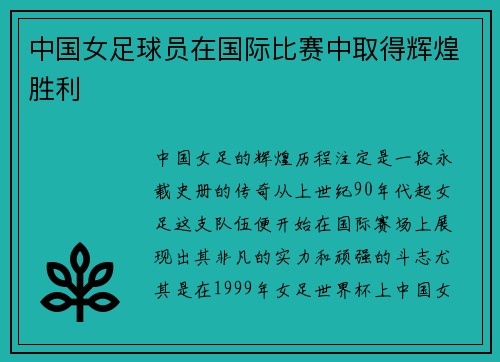 中国女足球员在国际比赛中取得辉煌胜利

中国女足的辉煌历程注定是一段永载史册的传奇从上世纪90年代起女足这支队伍便开始在国际赛场上展现出其非凡的实力和顽强的斗志尤其是在1999年女足世界杯上中国女